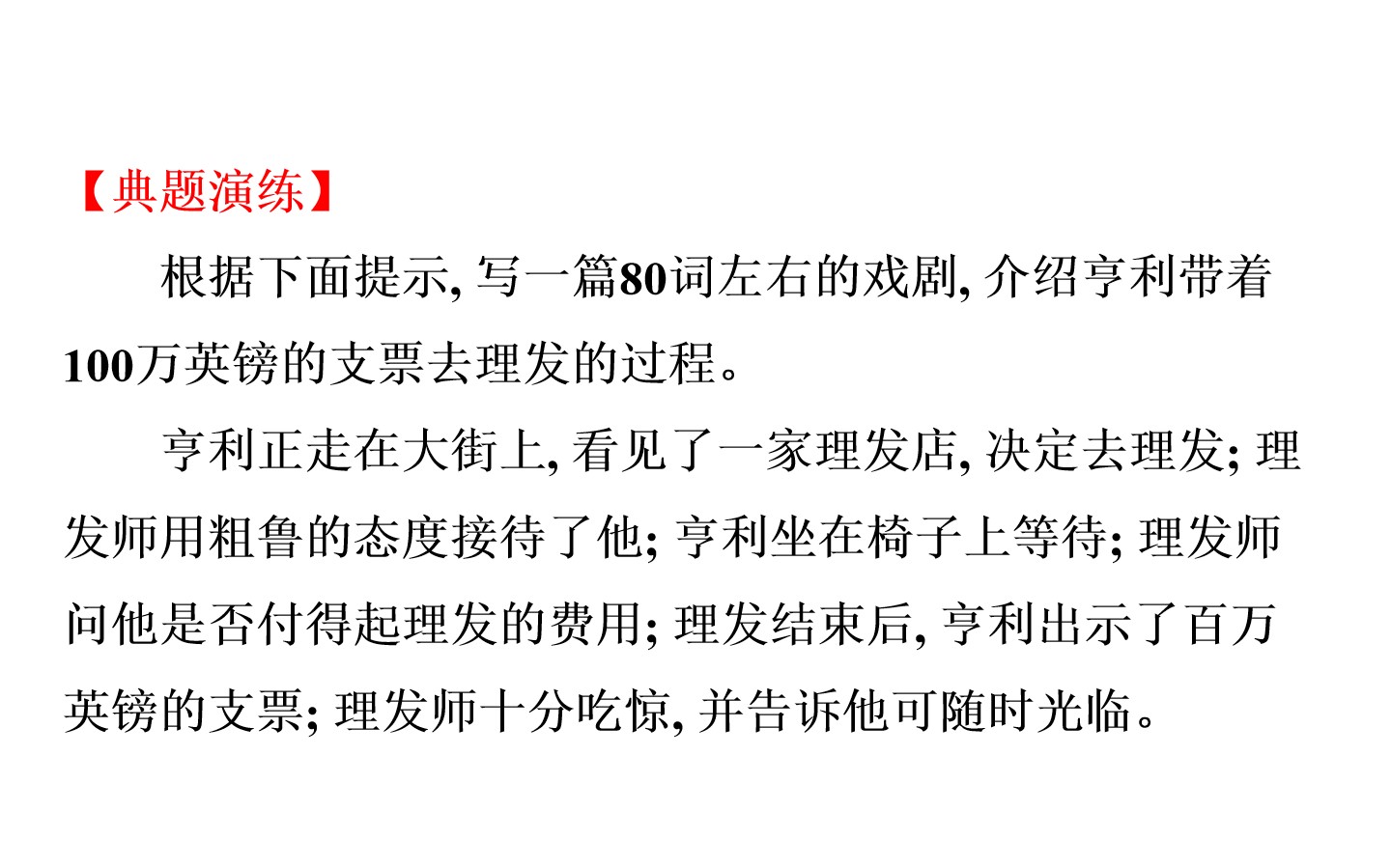 【典题演练】

根据下面提示,写一篇80词左右的戏剧,介绍亨利带着100万英镑的支票去理发的过程。

亨利正走在大街上,看见了一家理发店,决定去理发;理发师用粗鲁的态度接待了他;亨利坐在椅子上等待;理发师问他是否付得起理发的费用;理发结束后,亨利出示了百万英镑的支票;理发师十分吃惊,并告诉他可随时光临。